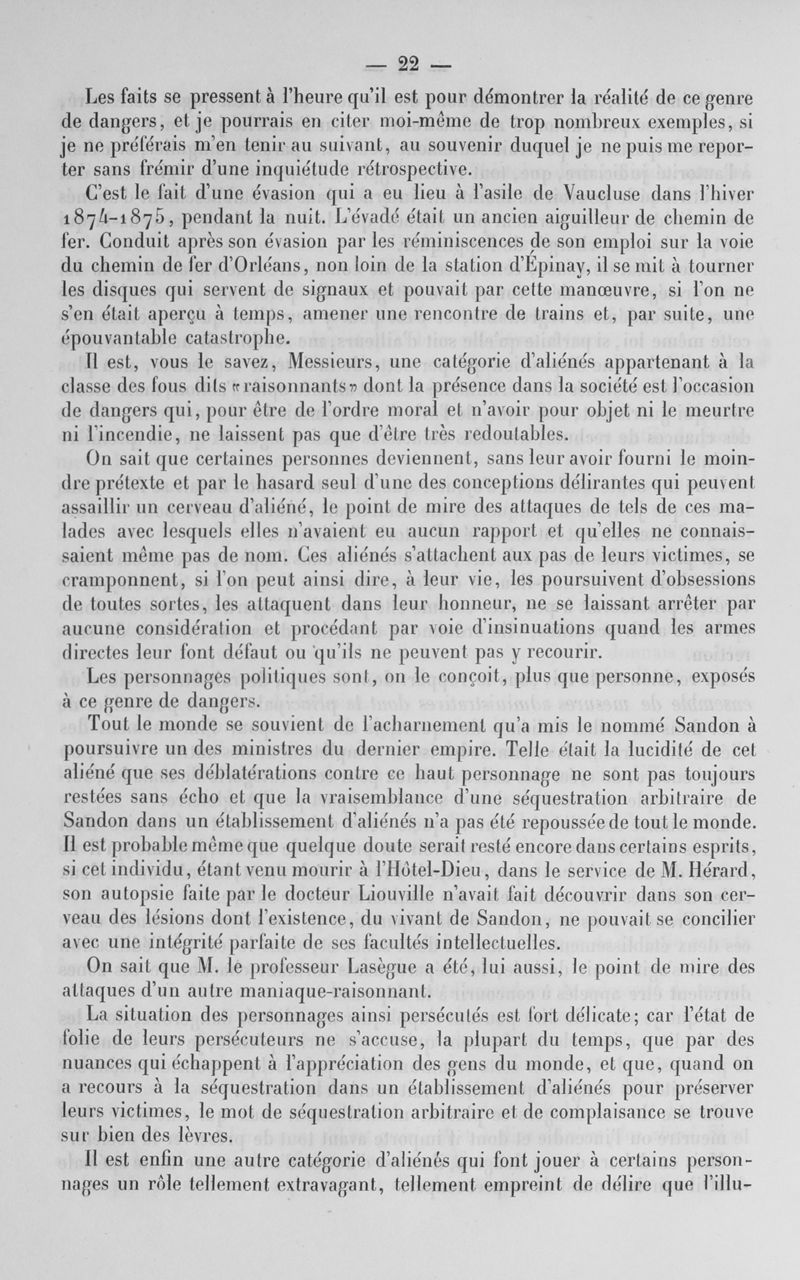 — 22 —

Les faits se pressent à l'heure qu'il est pour démontrer la réalité de ce genre de dangers, et je pourrais en citer moi-même de trop nombreux exemples, si je ne préférais m'en tenir au suivant, au souvenir duquel je ne puis me reporter sans frémir d'une inquiétude rétrospective.

C'est le fait d'une évasion qui a eu lieu à l'asile de Vaucluse dans l'hiver 1874-1875, pendant la nuit. L'évadé était un ancien aiguilleur de chemin de fer. Conduit après son évasion par les réminiscences de son emploi sur la voie du chemin de fer d'Orléans, non loin de la station d'Épinay, il se mit à tourner les disques qui servent de signaux et pouvait par cette manœuvre, si l'on ne s'en était aperçu à temps, amener une rencontre de trains et, par suite, une épouvantable catastrophe.

Il est, vous le savez, Messieurs, une catégorie d'aliénés appartenant à la classe des fous dits «raisonnants» dont la présence dans la société est l'occasion de dangers qui, pour être de l'ordre moral et n'avoir pour objet ni le meurtre ni l'incendie, ne laissent pas que d'être très redoutables.

On sait que certaines personnes deviennent, sans leur avoir fourni le moindre prétexte et par le hasard seul d'une des conceptions délirantes qui peuvent assaillir un cerveau d'aliéné, le point de mire des attaques de tels de ces malades avec lesquels elles n'avaient eu aucun rapport et qu'elles ne connaissaient même pas de nom. Ces aliénés s'attachent aux pas de leurs victimes, se cramponnent, si l'on peut ainsi dire, à leur vie, les poursuivent d'obsessions de toutes sortes, les attaquent dans leur honneur, ne se laissant arrêter par aucune considération et procédant par voie d'insinuations quand les armes directes leur font défaut ou qu'ils ne peuvent pas y recourir.

Les personnages politiques sont, on le conçoit, plus que personne, exposés à ce genre de dangers.

Tout le monde se souvient de l'acharnement qu'a mis le nommé Sandon à poursuivre un des ministres du dernier empire. Telle était la lucidité de cet aliéné que ses déblatérations contre ce haut personnage ne sont pas toujours restées sans écho et que la vraisemblance d'une séquestration arbitraire de Sandon dans un établissement d'aliénés n'a pas été repoussée de tout le monde. Il est probable même que quelque doute serait resté encore dans certains esprits, si cet individu, étant venu mourir à l'Hôtel-Dieu, dans le service de M. Hérard, son autopsie faite par le docteur Liouville n'avait fait découvrir dans son cerveau des lésions dont l'existence, du vivant de Sandon, ne pouvait se concilier avec une intégrité parfaite de ses facultés intellectuelles.

On sait que M. le professeur Lasègue a été, lui aussi, le point de mire des attaques d'un autre maniaque-raisonnant.

La situation des personnages ainsi persécutés est fort délicate; car l'état de folie de leurs persécuteurs ne s'accuse, la plupart du temps, que par des nuances qui échappent à l'appréciation des gens du monde, et que, quand on a recours à la séquestration dans un établissement d'aliénés pour préserver leurs victimes, le mot de séquestration arbitraire et de complaisance se trouve sur bien des lèvres.

Il est enfin une autre catégorie d'aliénés qui font jouer à certains personnages un rôle tellement extravagant, tellement empreint de délire que l'illu-